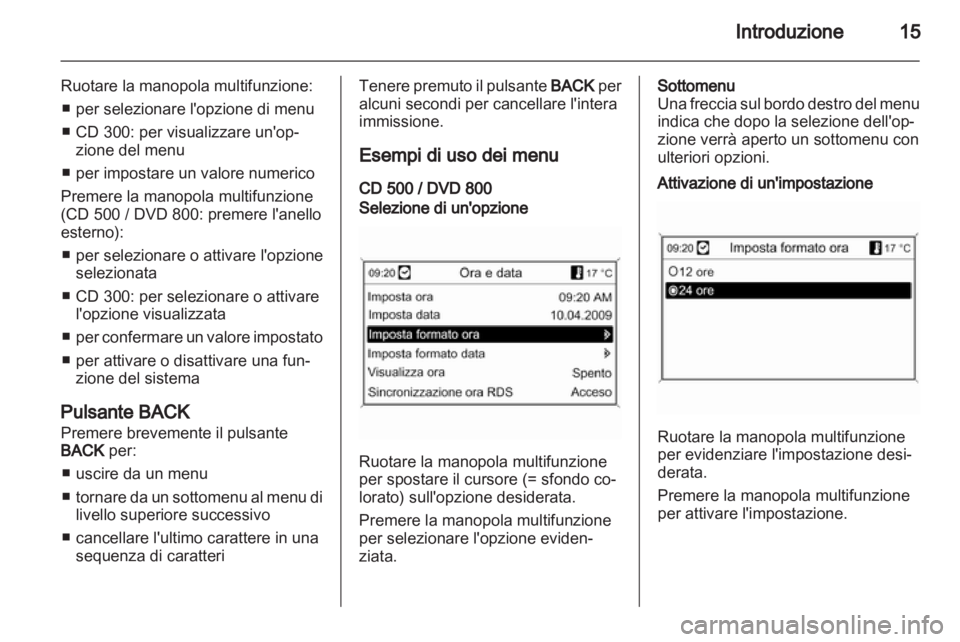 Introduzione 15

Ruotare la manopola multifunzione:
■ per selezionare l'opzione di menu
■ CD 300: per visualizzare un'opzione del menu
■ per impostare un valore numerico

Premere la manopola multifunzione (CD 500 / DVD 800: premere l'anello esterno):
■ per selezionare o attivare l'opzione selezionata
■ CD 300: per selezionare o attivare l'opzione visualizzata
■ per confermare un valore impostato
■ per attivare o disattivare una funzione del sistema

Pulsante BACK
Premere brevemente il pulsante BACK per:
■ uscire da un menu
■ tornare da un sottomenu al menu di livello superiore successivo
■ cancellare l'ultimo carattere in una sequenza di caratteri

Tenere premuto il pulsante BACK per alcuni secondi per cancellare l'intera immissione.

Esempi di uso dei menu

CD 500 / DVD 800
Selezione di un'opzione

09:20 Ora e data 17 °C
Imposta ora 09:20 AM
Imposta data 10.04.2009
Imposta formato ora
Imposta formato data
Visualizza ora Spento
Sincronizzazione ora RDS Acceso

Ruotare la manopola multifunzione per spostare il cursore (= sfondo colorato) sull'opzione desiderata.

Premere la manopola multifunzione per selezionare l'opzione evidenziata.

Sottomenu
Una freccia sul bordo destro del menu indica che dopo la selezione dell'opzione verrà aperto un sottomenu con ulteriori opzioni.

Attivazione di un'impostazione

09:20 Imposta formato ora 17 °C
12 ore
24 ore

Ruotare la manopola multifunzione per evidenziare l'impostazione desiderata.

Premere la manopola multifunzione per attivare l'impostazione.

carmanualsonline.info